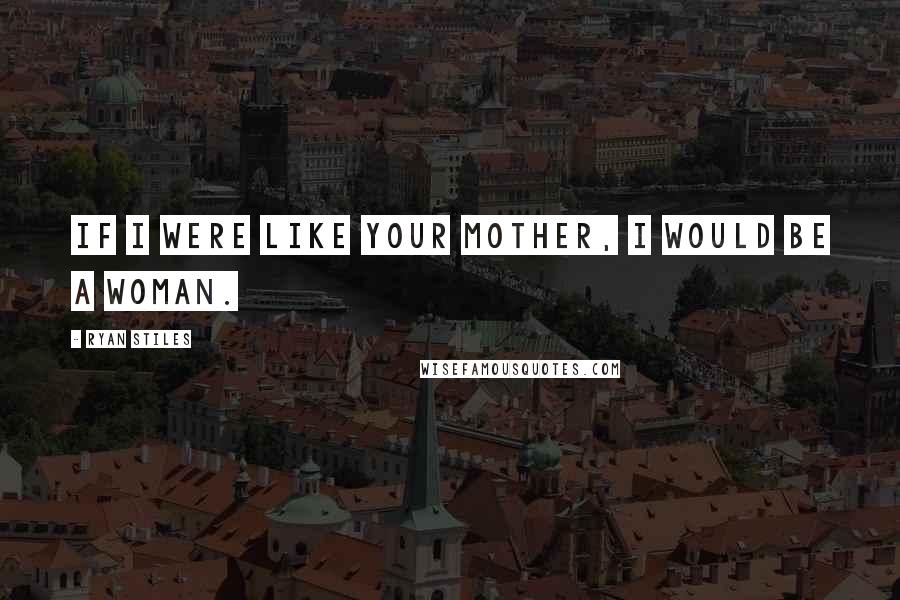 IF I WERE LIKE YOUR MOTHER, I WOULD BE A WOMAN.

- RYAN STILES

WISEFAMOUSQUOTES.COM